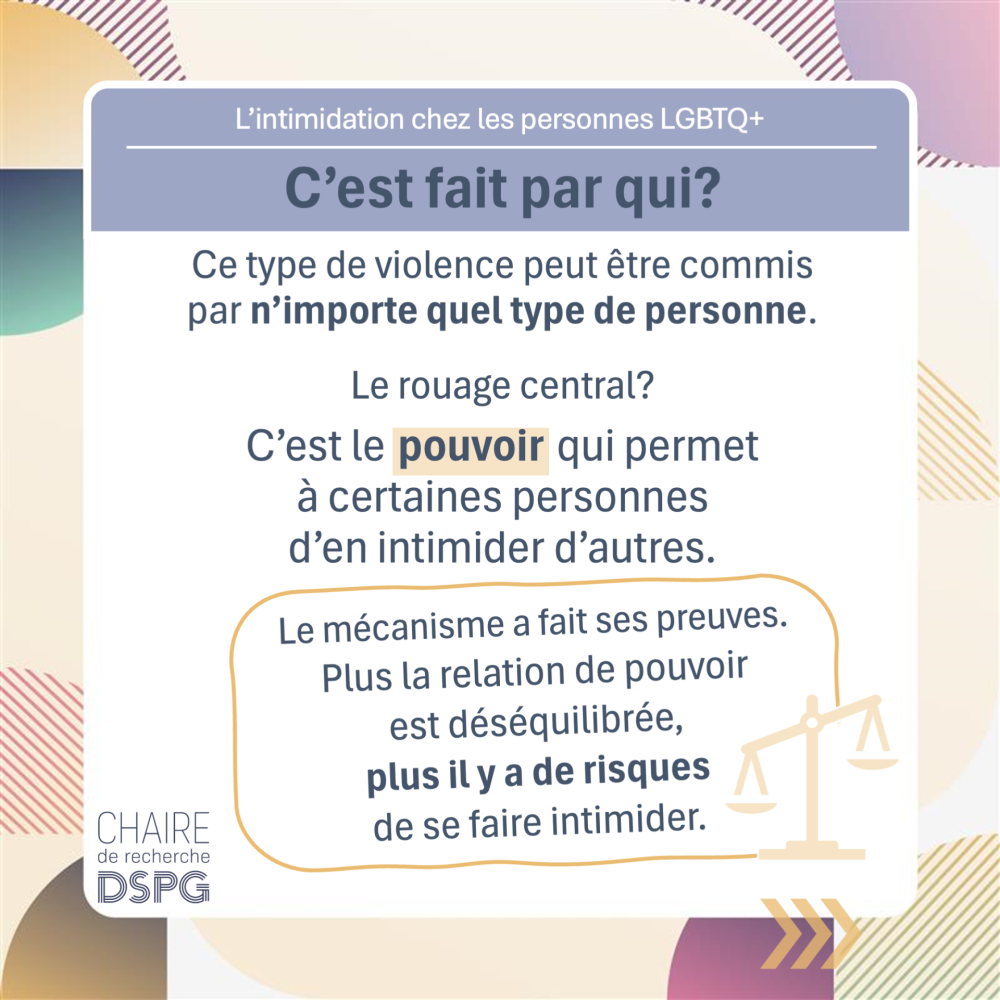 L'intimidation chez les personnes LGBTQ+

C'est fait par qui?

Ce type de violence peut être commis par n'importe quel type de personne.

Le rouage central?

C'est le pouvoir qui permet à certaines personnes d'en intimider d'autres.

Le mécanisme a fait ses preuves. Plus la relation de pouvoir est déséquilibrée, plus il y a de risques de se faire intimider.

CHAIRE
de recherche
DSPG